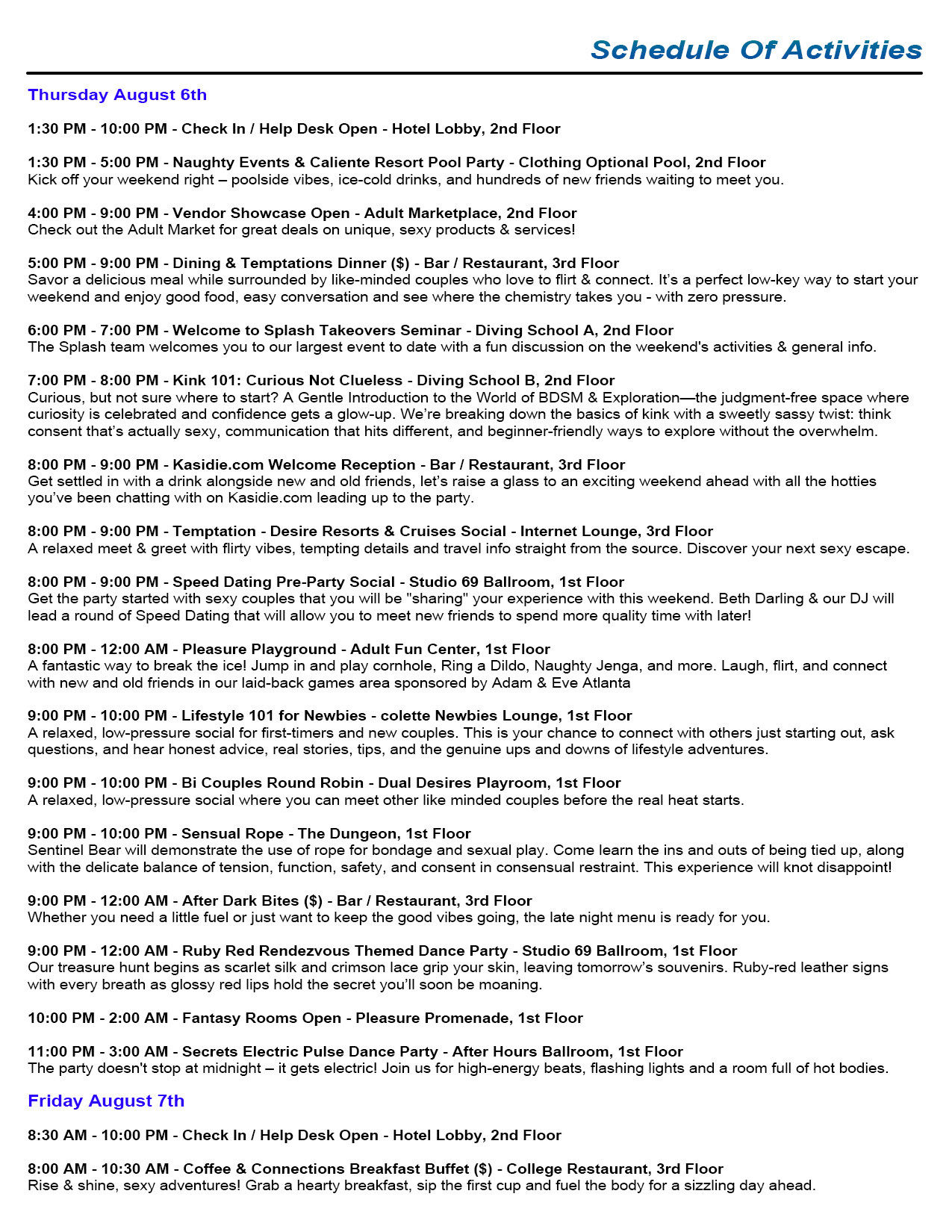 Schedule Of Activities

Thursday August 6th

1:30 PM - 10:00 PM - Check In / Help Desk Open - Hotel Lobby, 2nd Floor

1:30 PM - 5:00 PM - Naughty Events & Caliente Resort Pool Party - Clothing Optional Pool, 2nd Floor
Kick off your weekend right – poolside vibes, ice-cold drinks, and hundreds of new friends waiting to meet you.

4:00 PM - 9:00 PM - Vendor Showcase Open - Adult Marketplace, 2nd Floor
Check out the Adult Market for great deals on unique, sexy products & services!

5:00 PM - 9:00 PM - Dining & Temptations Dinner ($) - Bar / Restaurant, 3rd Floor
Savor a delicious meal while surrounded by like-minded couples who love to flirt & connect. It's a perfect low-key way to start your weekend and enjoy good food, easy conversation and see where the chemistry takes you - with zero pressure.

6:00 PM - 7:00 PM - Welcome to Splash Takeovers Seminar - Diving School A, 2nd Floor
The Splash team welcomes you to our largest event to date with a fun discussion on the weekend's activities & general info.

7:00 PM - 8:00 PM - Kink 101: Curious Not Clueless - Diving School B, 2nd Floor
Curious, but not sure where to start? A Gentle Introduction to the World of BDSM & Exploration—the judgment-free space where curiosity is celebrated and confidence gets a glow-up. We're breaking down the basics of kink with a sweetly sassy twist: think consent that's actually sexy, communication that hits different, and beginner-friendly ways to explore without the overwhelm.

8:00 PM - 9:00 PM - Kasidie.com Welcome Reception - Bar / Restaurant, 3rd Floor
Get settled in with a drink alongside new and old friends, let's raise a glass to an exciting weekend ahead with all the hotties you've been chatting with on Kasidie.com leading up to the party.

8:00 PM - 9:00 PM - Temptation - Desire Resorts & Cruises Social - Internet Lounge, 3rd Floor
A relaxed meet & greet with flirty vibes, tempting details and travel info straight from the source. Discover your next sexy escape.

8:00 PM - 9:00 PM - Speed Dating Pre-Party Social - Studio 69 Ballroom, 1st Floor
Get the party started with sexy couples that you will be "sharing" your experience with this weekend. Beth Darling & our DJ will lead a round of Speed Dating that will allow you to meet new friends to spend more quality time with later!

8:00 PM - 12:00 AM - Pleasure Playground - Adult Fun Center, 1st Floor
A fantastic way to break the ice! Jump in and play cornhole, Ring a Dildo, Naughty Jenga, and more. Laugh, flirt, and connect with new and old friends in our laid-back games area sponsored by Adam & Eve Atlanta

9:00 PM - 10:00 PM - Lifestyle 101 for Newbies - colette Newbies Lounge, 1st Floor
A relaxed, low-pressure social for first-timers and new couples. This is your chance to connect with others just starting out, ask questions, and hear honest advice, real stories, tips, and the genuine ups and downs of lifestyle adventures.

9:00 PM - 10:00 PM - Bi Couples Round Robin - Dual Desires Playroom, 1st Floor
A relaxed, low-pressure social where you can meet other like minded couples before the real heat starts.

9:00 PM - 10:00 PM - Sensual Rope - The Dungeon, 1st Floor
Sentinel Bear will demonstrate the use of rope for bondage and sexual play. Come learn the ins and outs of being tied up, along with the delicate balance of tension, function, safety, and consent in consensual restraint. This experience will knot disappoint!

9:00 PM - 12:00 AM - After Dark Bites ($) - Bar / Restaurant, 3rd Floor
Whether you need a little fuel or just want to keep the good vibes going, the late night menu is ready for you.

9:00 PM - 12:00 AM - Ruby Red Rendezvous Themed Dance Party - Studio 69 Ballroom, 1st Floor
Our treasure hunt begins as scarlet silk and crimson lace grip your skin, leaving tomorrow's souvenirs. Ruby-red leather signs with every breath as glossy red lips hold the secret you'll soon be moaning.

10:00 PM - 2:00 AM - Fantasy Rooms Open - Pleasure Promenade, 1st Floor

11:00 PM - 3:00 AM - Secrets Electric Pulse Dance Party - After Hours Ballroom, 1st Floor
The party doesn't stop at midnight – it gets electric! Join us for high-energy beats, flashing lights and a room full of hot bodies.

Friday August 7th

8:30 AM - 10:00 PM - Check In / Help Desk Open - Hotel Lobby, 2nd Floor

8:00 AM - 10:30 AM - Coffee & Connections Breakfast Buffet ($) - College Restaurant, 3rd Floor
Rise & shine, sexy adventures! Grab a hearty breakfast, sip the first cup and fuel the body for a sizzling day ahead.